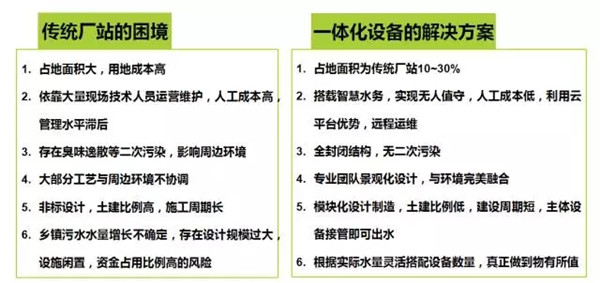 传统厂站的困境

1. 占地面积大，用地成本高
2. 依靠大量现场技术人员运营维护，人工成本高，管理水平滞后
3. 存在臭味逸散等二次污染，影响周边环境
4. 大部分工艺与周边环境不协调
5. 非标设计，土建比例高，施工周期长
6. 乡镇污水水量增长不确定，存在设计规模过大，设施闲置，资金占用比例高的风险

一体化设备的解决方案

1. 占地面积为传统厂站10~30%
2. 搭载智慧水务，实现无人值守，人工成本低，利用云平台优势，远程运维
3. 全封闭结构，无二次污染
4. 专业团队景观化设计，与环境完美融合
5. 模块化设计制造，土建比例低，建设周期短，主体设备接管即可出水
6. 根据实际水量灵活搭配设备数量，真正做到物有所值